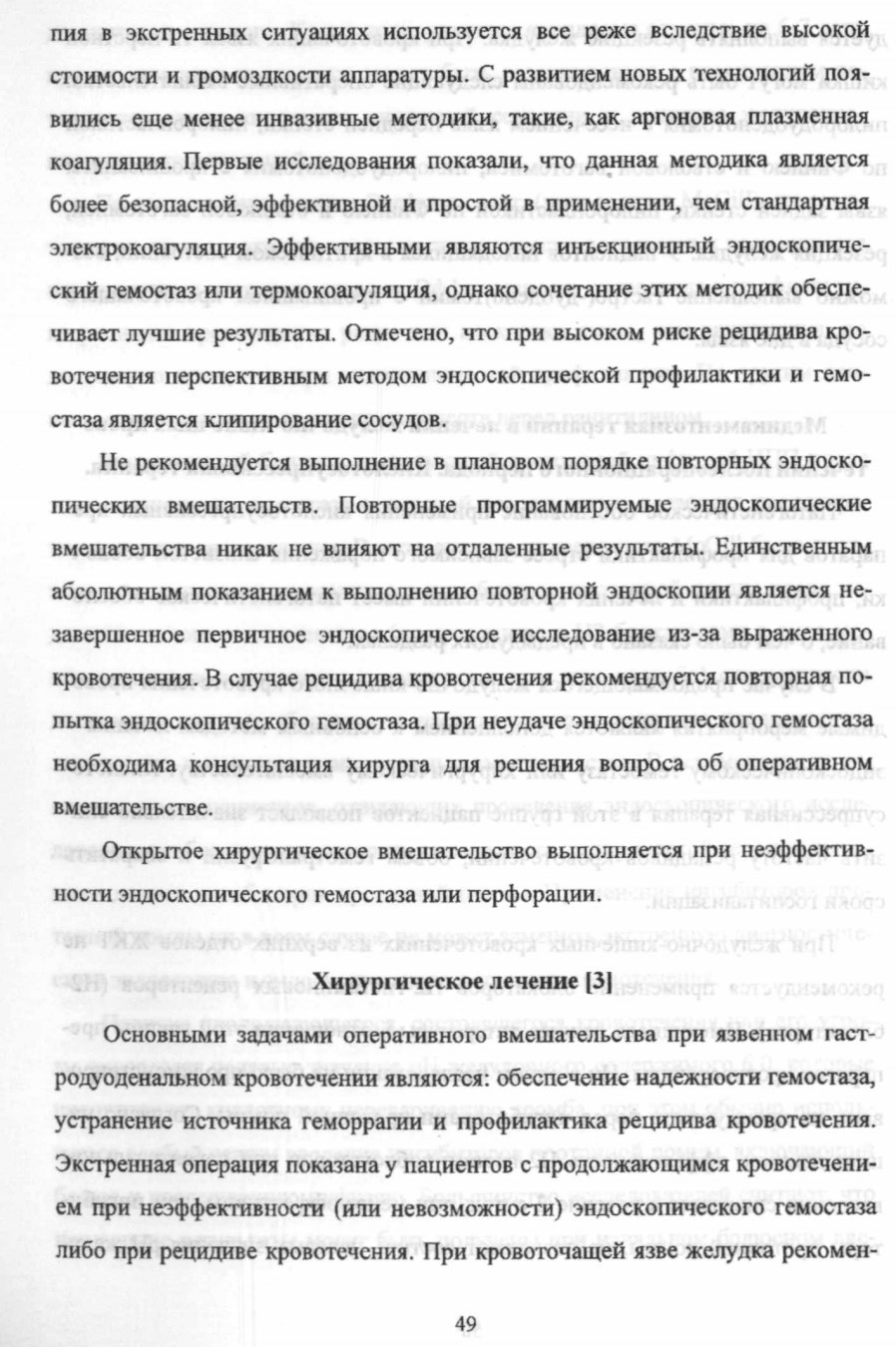 пия в экстренных ситуациях используется все реже вследствие высокой стоимости и громоздкости аппаратуры. С развитием новых технологий появились еще менее инвазивные методики, такие, как аргоновая плазменная коагуляция. Первые исследования показали, что данная методика является более безопасной, эффективной и простой в применении, чем стандартная электрокоагуляция. Эффективными являются инъекционный эндоскопический гемостаз или термокоагуляция, однако сочетание этих методик обеспечивает лучшие результаты. Отмечено, что при высоком риске рецидива кровотечения перспективным методом эндоскопической профилактики и гемостаза является клипирование сосудов.

Не рекомендуется выполнение в плановом порядке повторных эндоскопических вмешательств. Повторные программируемые эндоскопические вмешательства никак не влияют на отдаленные результаты. Единственным абсолютным показанием к выполнению повторной эндоскопии является незавершенное первичное эндоскопическое исследование из-за выраженного кровотечения. В случае рецидива кровотечения рекомендуется повторная попытка эндоскопического гемостаза. При неудаче эндоскопического гемостаза необходима консультация хирурга для решения вопроса об оперативном вмешательстве.

Открытое хирургическое вмешательство выполняется при неэффективности эндоскопического гемостаза или перфорации.

Хирургическое лечение [3]

Основными задачами оперативного вмешательства при язвенном гастродуоденальном кровотечении являются: обеспечение надежности гемостаза, устранение источника геморрагии и профилактика рецидива кровотечения. Экстренная операция показана у пациентов с продолжающимся кровотечением при неэффективности (или невозможности) эндоскопического гемостаза либо при рецидиве кровотечения. При кровоточащей язве желудка рекомен-

49